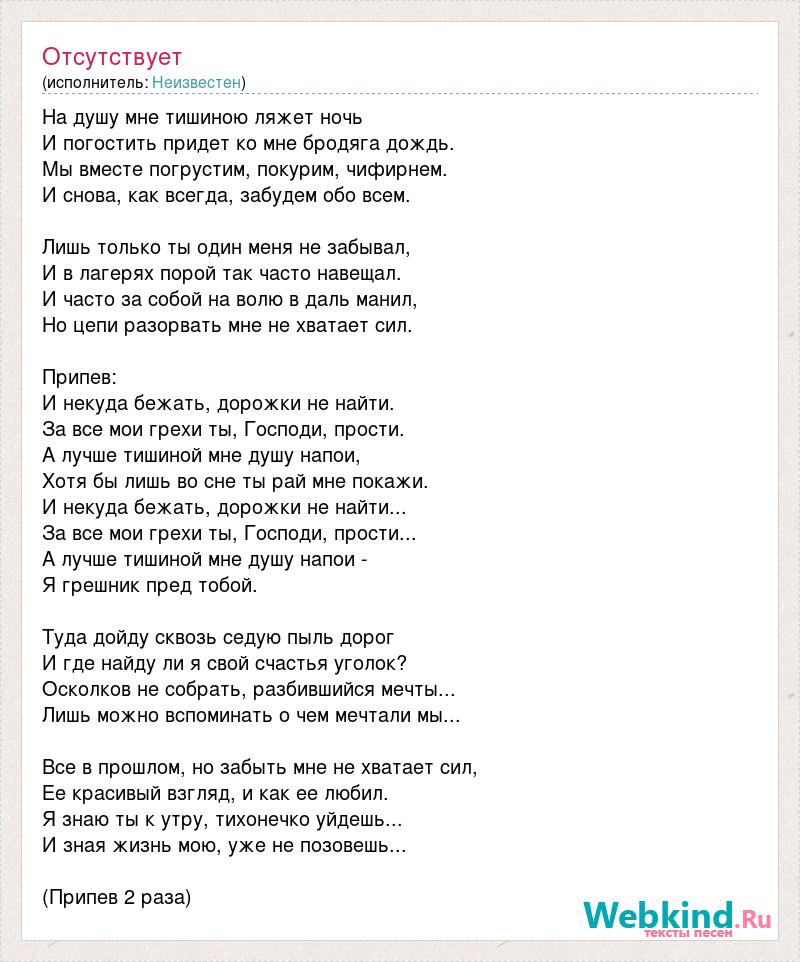 Отсутствует
(исполнитель: Неизвестен)

На душу мне тишиною ляжет ночь
И погостить придет ко мне бродяга дождь.
Мы вместе погрустим, покурим, чифирнем.
И снова, как всегда, забудем обо всем.

Лишь только ты один меня не забывал,
И в лагерях порой так часто навещал.
И часто за собой на волю в даль манил,
Но цепи разорвать мне не хватает сил.

Припев:
И некуда бежать, дорожки не найти.
За все мои грехи ты, Господи, прости.
А лучше тишиной мне душу напои,
Хотя бы лишь во сне ты рай мне покажи.
И некуда бежать, дорожки не найти...
За все мои грехи ты, Господи, прости...
А лучше тишиной мне душу напои -
Я грешник пред тобой.

Туда дойду сквозь седую пыль дорог
И где найду ли я свой счастья уголок?
Осколков не собрать, разбившийся мечты...
Лишь можно вспоминать о чем мечтали мы...

Все в прошлом, но забыть мне не хватает сил,
Ее красивый взгляд, и как ее любил.
Я знаю ты к утру, тихонечко уйдешь...
И зная жизнь мою, уже не позовешь...

(Припев 2 раза)

Webkind.Ru
тексты песен